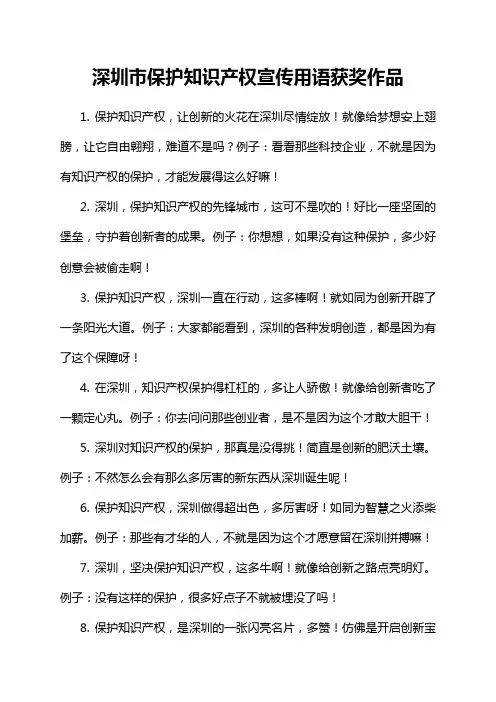 深圳市保护知识产权宣传用语获奖作品

1. 保护知识产权，让创新的火花在深圳尽情绽放！就像给梦想安上翅膀，让它自由翱翔，难道不是吗？例子：看看那些科技企业，不就是因为有知识产权的保护，才能发展得这么好嘛！

2. 深圳，保护知识产权的先锋城市，这可不是吹的！好比一座坚固的堡垒，守护着创新者的成果。例子：你想想，如果没有这种保护，多少好创意会被偷走啊！

3. 保护知识产权，深圳一直在行动，这多棒啊！就如同为创新开辟了一条阳光大道。例子：大家都能看到，深圳的各种发明创造，都是因为有了这个保障呀！

4. 在深圳，知识产权保护得杠杠的，多让人骄傲！就像给创新者吃了一颗定心丸。例子：你去问问那些创业者，是不是因为这个才敢大胆干！

5. 深圳对知识产权的保护，那真是没得挑！简直是创新的肥沃土壤。例子：不然怎么会有那么多厉害的新东西从深圳诞生呢！

6. 保护知识产权，深圳做得超出色，多厉害呀！如同为智慧之火添柴加薪。例子：那些有才华的人，不就是因为这个才愿意留在深圳拼搏嘛！

7. 深圳，坚决保护知识产权，这多牛啊！就像给创新之路点亮明灯。例子：没有这样的保护，很多好点子不就被埋没了吗！

8. 保护知识产权，是深圳的一张闪亮名片，多赞！仿佛是开启创新宝